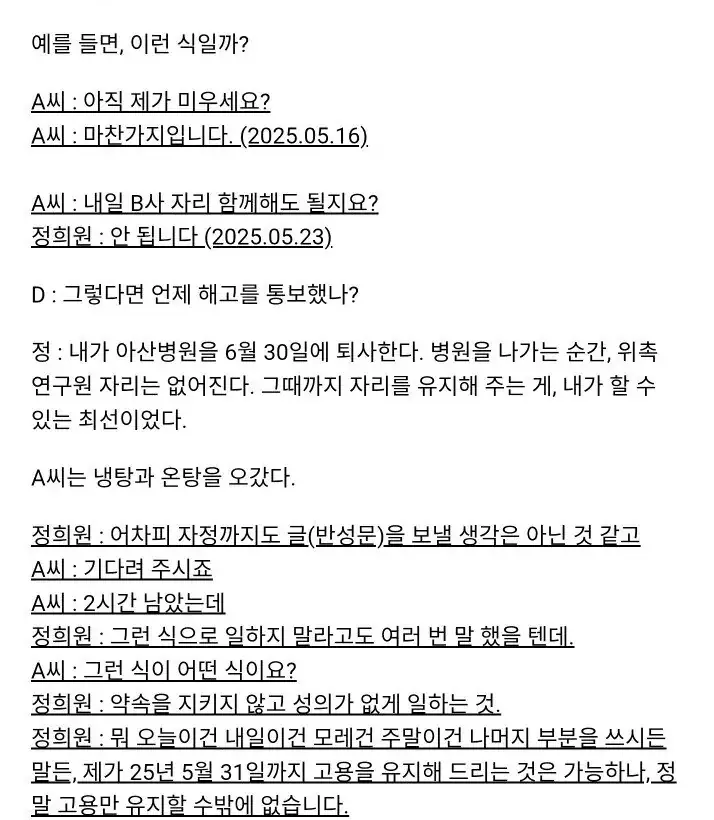 예를 들면, 이런 식일까?

A씨 : 아직 제가 미우세요?
A씨 : 마찬가지입니다. (2025.05.16)

A씨 : 내일 B사 자리 함께해도 될지요?
정희원 : 안 됩니다 (2025.05.23)

D : 그렇다면 언제 해고를 통보했나?

정 : 내가 아산병원을 6월 30일에 퇴사한다. 병원을 나가는 순간, 위촉 연구원 자리는 없어진다. 그때까지 자리를 유지해 주는 게, 내가 할 수 있는 최선이었다.

A씨는 냉탕과 온탕을 오갔다.

정희원 : 어차피 자정까지도 글(반성문)을 보낼 생각은 아닌 것 같고
A씨 : 기다려 주시죠
A씨 : 2시간 남았는데
정희원 : 그런 식으로 일하지 말라고도 여러 번 말 했을 텐데.
A씨 : 그런 식이 어떤 식이요?
정희원 : 약속을 지키지 않고 성의가 없게 일하는 것.
정희원 : 뭐 오늘이건 내일이건 모레건 주말이건 나머지 부분을 쓰시든 말든, 제가 25년 5월 31일까지 고용을 유지해 드리는 것은 가능하나, 정말 고용만 유지할 수밖에 없습니다.